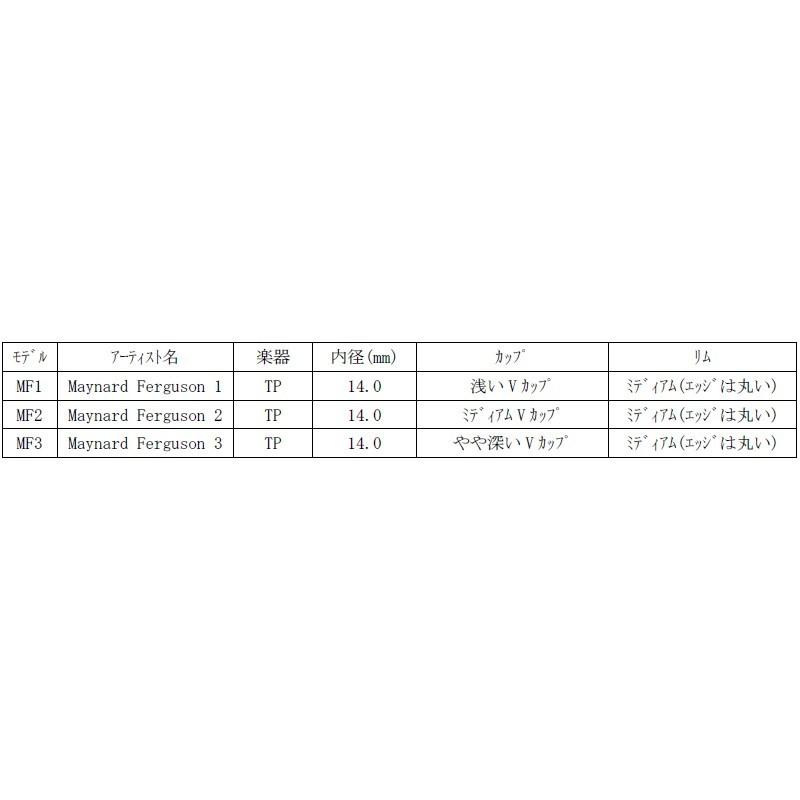 | ﾓﾃﾞﾙ | ｱｰﾃｨｽﾄ名 | 楽器 | 内径(mm) | ｶｯﾌﾟ | ﾘﾑ |
|---|---|---|---|---|---|
| MF1 | Maynard Ferguson 1 | TP | 14.0 | 浅いVｶｯﾌﾟ | ﾐﾃﾞｨｱﾑ(ｴｯｼﾞは丸い) |
| MF2 | Maynard Ferguson 2 | TP | 14.0 | ﾐﾃﾞｨｱﾑVｶｯﾌﾟ | ﾐﾃﾞｨｱﾑ(ｴｯｼﾞは丸い) |
| MF3 | Maynard Ferguson 3 | TP | 14.0 | やや深いVｶｯﾌﾟ | ﾐﾃﾞｨｱﾑ(ｴｯｼﾞは丸い) |